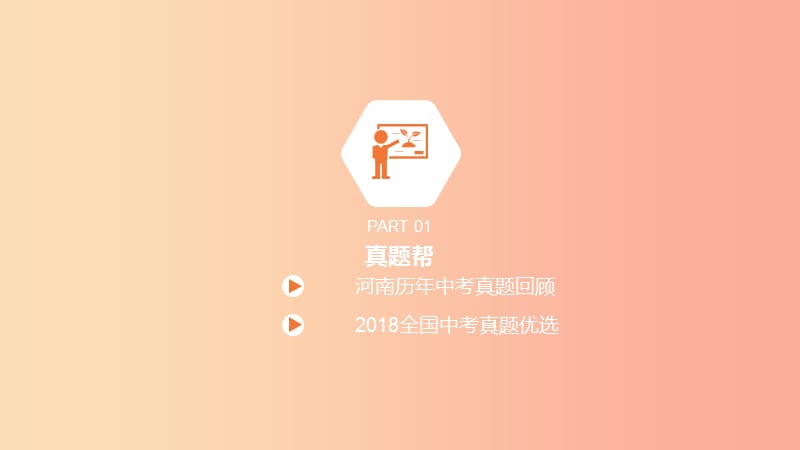 PART 01
真题帮
河南历年中考真题回顾
2018全国中考真题优选